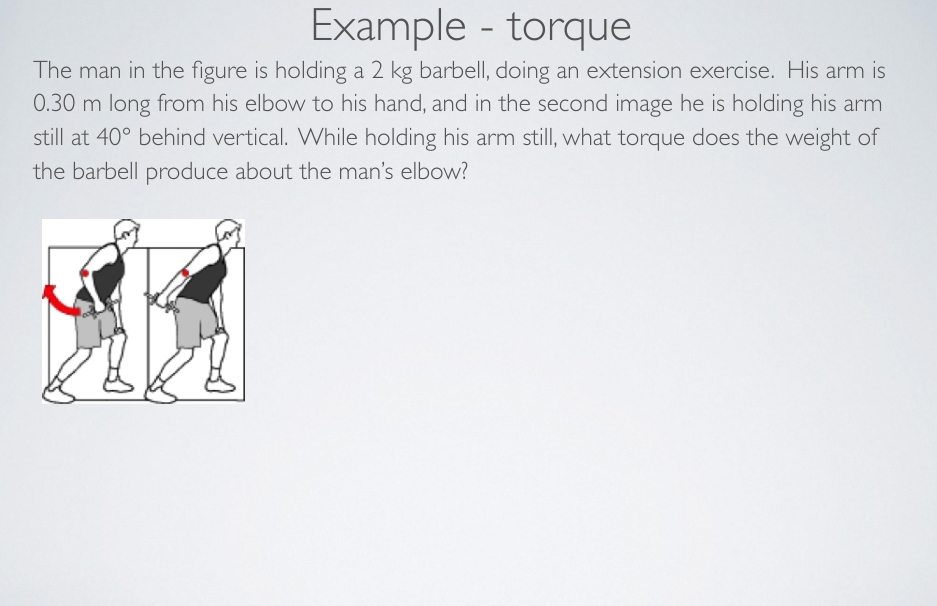 Example - torque

The man in the figure is holding a 2 kg barbell, doing an extension exercise. His arm is 0.30 m long from his elbow to his hand, and in the second image he is holding his arm still at 40° behind vertical. While holding his arm still, what torque does the weight of the barbell produce about the man's elbow?